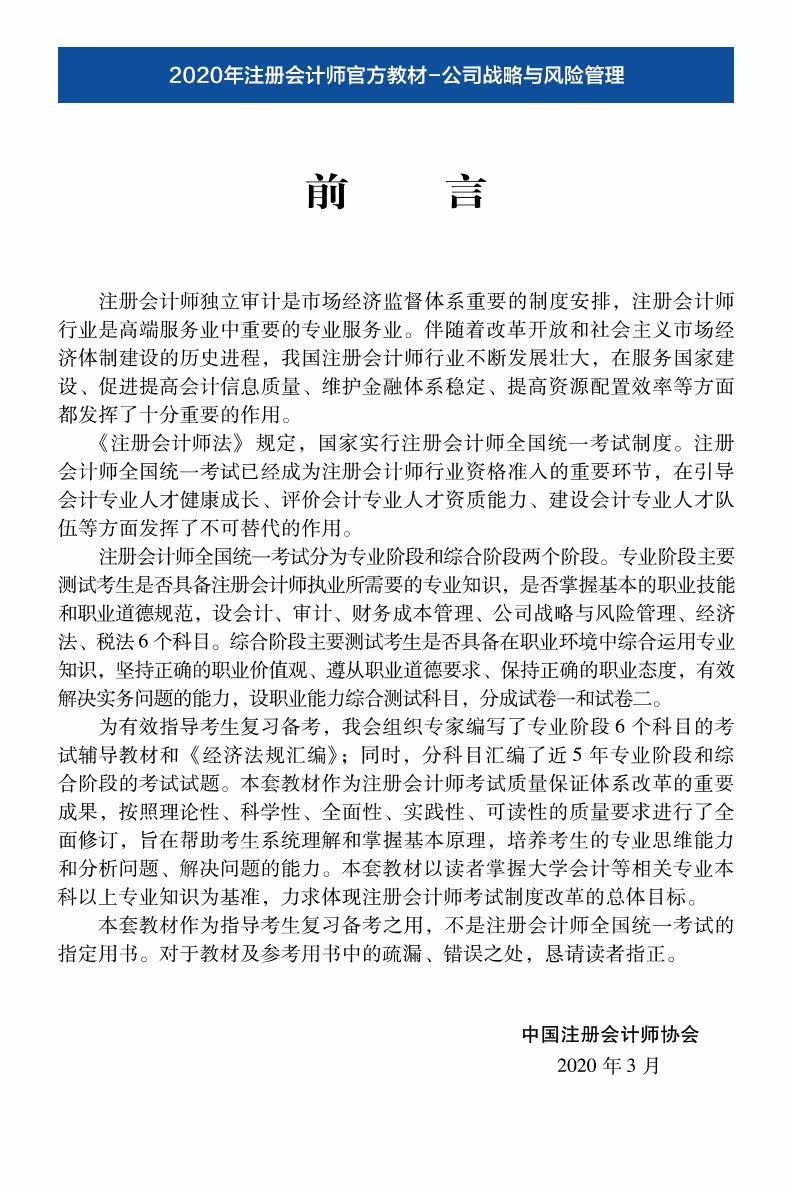 2020年注册会计师官方教材-公司战略与风险管理

前　言

注册会计师独立审计是市场经济监督体系重要的制度安排，注册会计师行业是高端服务业中重要的专业服务业。伴随着改革开放和社会主义市场经济体制建设的历史进程，我国注册会计师行业不断发展壮大，在服务国家建设、促进提高会计信息质量、维护金融体系稳定、提高资源配置效率等方面都发挥了十分重要的作用。

《注册会计师法》规定，国家实行注册会计师全国统一考试制度。注册会计师全国统一考试已经成为注册会计师行业资格准入的重要环节，在引导会计专业人才健康成长、评价会计专业人才资质能力、建设会计专业人才队伍等方面发挥了不可替代的作用。

注册会计师全国统一考试分为专业阶段和综合阶段两个阶段。专业阶段主要测试考生是否具备注册会计师执业所需要的专业知识，是否掌握基本的职业技能和职业道德规范，设会计、审计、财务成本管理、公司战略与风险管理、经济法、税法6个科目。综合阶段主要测试考生是否具备在职业环境中综合运用专业知识，坚持正确的职业价值观、遵从职业道德要求、保持正确的职业态度，有效解决实务问题的能力，设职业能力综合测试科目，分成试卷一和试卷二。

为有效指导考生复习备考，我会组织专家编写了专业阶段6个科目的考试辅导教材和《经济法规汇编》；同时，分科目汇编了近5年专业阶段和综合阶段的考试试题。本套教材作为注册会计师考试质量保证体系改革的重要成果，按照理论性、科学性、全面性、实践性、可读性的质量要求进行了全面修订，旨在帮助考生系统理解和掌握基本原理，培养考生的专业思维能力和分析问题、解决问题的能力。本套教材以读者掌握大学会计等相关专业本科以上专业知识为基准，力求体现注册会计师考试制度改革的总体目标。

本套教材作为指导考生复习备考之用，不是注册会计师全国统一考试的指定用书。对于教材及参考用书中的疏漏、错误之处，恳请读者指正。

中国注册会计师协会
2020年3月